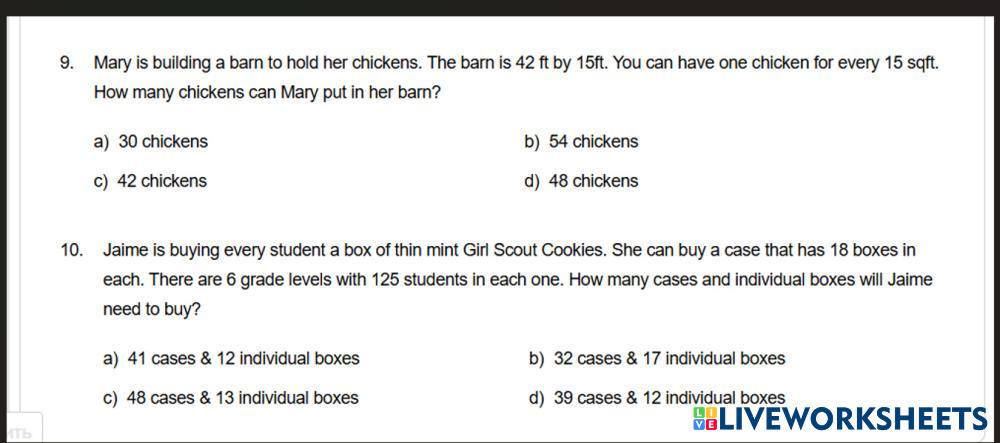 9. Mary is building a barn to hold her chickens. The barn is 42 ft by 15ft. You can have one chicken for every 15 sqft. How many chickens can Mary put in her barn?

a) 30 chickens
b) 54 chickens
c) 42 chickens
d) 48 chickens

10. Jaime is buying every student a box of thin mint Girl Scout Cookies. She can buy a case that has 18 boxes in each. There are 6 grade levels with 125 students in each one. How many cases and individual boxes will Jaime need to buy?

a) 41 cases & 12 individual boxes
b) 32 cases & 17 individual boxes
c) 48 cases & 13 individual boxes
d) 39 cases & 12 individual boxes

LIVEWORKSHEETS